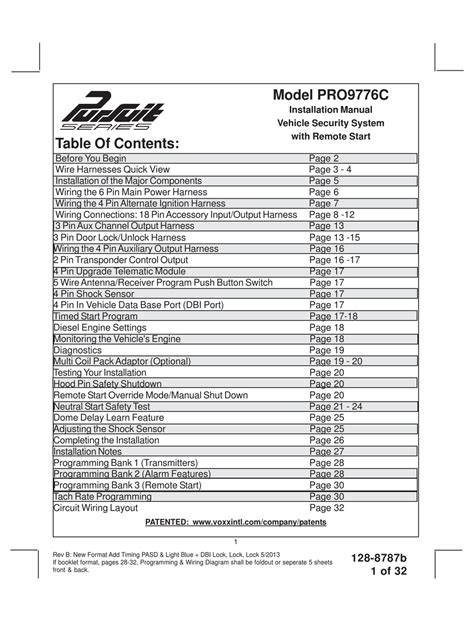 Pursuit SERIES

Model PRO9776C
Installation Manual
Vehicle Security System
with Remote Start

Table Of Contents:

| | |
|---|---|
| Before You Begin | Page 2 |
| Wire Harnesses Quick View | Page 3 - 4 |
| Installation of the Major Components | Page 5 |
| Wiring the 6 Pin Main Power Harness | Page 6 |
| Wiring the 4 Pin Alternate Ignition Harness | Page 7 |
| Wiring Connections: 18 Pin Accessory Input/Output Harness | Page 8 -12 |
| 3 Pin Aux Channel Output Harness | Page 13 |
| 3 Pin Door Lock/Unlock Harness | Page 13 -15 |
| Wiring the 4 Pin Auxiliary Output Harness | Page 16 |
| 2 Pin Transponder Control Output | Page 16 -17 |
| 4 Pin Upgrade Telematic Module | Page 17 |
| 5 Wire Antenna/Receiver Program Push Button Switch | Page 17 |
| 4 Pin Shock Sensor | Page 17 |
| 4 Pin In Vehicle Data Base Port (DBI Port) | Page 17 |
| Timed Start Program | Page 17-18 |
| Diesel Engine Settings | Page 18 |
| Monitoring the Vehicle's Engine | Page 18 |
| Diagnostics | Page 19 |
| Multi Coil Pack Adaptor (Optional) | Page 19 - 20 |
| Testing Your Installation | Page 20 |
| Hood Pin Safety Shutdown | Page 20 |
| Remote Start Override Mode/Manual Shut Down | Page 20 |
| Neutral Start Safety Test | Page 21 - 24 |
| Dome Delay Learn Feature | Page 25 |
| Adjusting the Shock Sensor | Page 25 |
| Completing the Installation | Page 26 |
| Installation Notes | Page 27 |
| Programming Bank 1 (Transmitters) | Page 28 |
| Programming Bank 2 (Alarm Features) | Page 28 |
| Programming Bank 3 (Remote Start) | Page 30 |
| Tach Rate Programming | Page 30 |
| Circuit Wiring Layout | Page 32 |

PATENTED: www.voxxintl.com/company/patents

1

Rev B: New Format Add Timing PASD & Light Blue + DBI Lock, Lock, Lock 5/2013
If booklet format, pages 28-32, Programming & Wiring Diagram shall be foldout or seperate 5 sheets front & back.

128-8787b
1 of 32